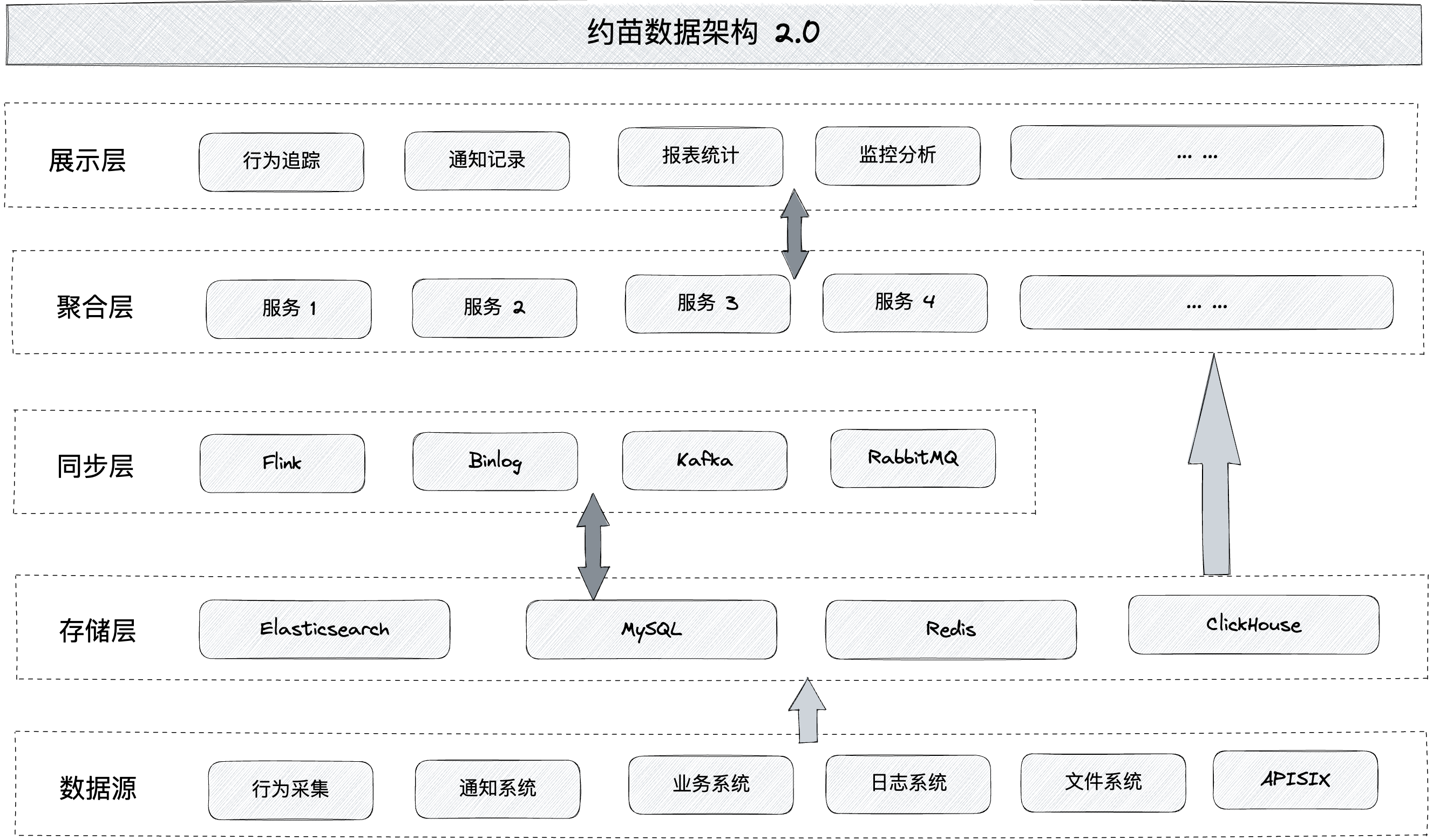 约苗数据架构 2.0

展示层

行为追踪

通知记录

报表统计

监控分析

... ...

聚合层

服务 1

服务 2

服务 3

服务 4

... ...

同步层

Flink

Binlog

Kafka

RabbitMQ

存储层

Elasticsearch

MySQL

Redis

ClickHouse

数据源

行为采集

通知系统

业务系统

日志系统

文件系统

APISIX